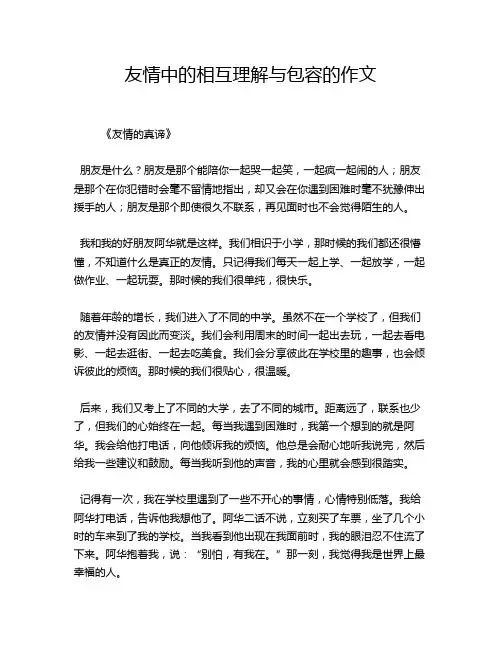 友情中的相互理解与包容的作文

《友情的真谛》

朋友是什么？朋友是那个能陪你一起哭一起笑，一起疯一起闹的人；朋友是那个在你犯错时会毫不留情地指出，却又会在你遇到困难时毫不犹豫伸出援手的人；朋友是那个即使很久不联系，再见面时也不会觉得陌生的人。

我和我的好朋友阿华就是这样。我们相识于小学，那时候的我们都还很懵懂，不知道什么是真正的友情。只记得我们每天一起上学、一起放学，一起做作业、一起玩耍。那时候的我们很单纯，很快乐。

随着年龄的增长，我们进入了不同的中学。虽然不在一个学校了，但我们的友情并没有因此而变淡。我们会利用周末的时间一起出去玩，一起去看电影、一起去逛街、一起去吃美食。我们会分享彼此在学校里的趣事，也会倾诉彼此的烦恼。那时候的我们很贴心，很温暖。

后来，我们又考上了不同的大学，去了不同的城市。距离远了，联系也少了，但我们的心始终在一起。每当我遇到困难时，我第一个想到的就是阿华。我会给他打电话，向他倾诉我的烦恼。他总是会耐心地听我说完，然后给我一些建议和鼓励。每当我听到他的声音，我的心里就会感到很踏实。

记得有一次，我在学校里遇到了一些不开心的事情，心情特别低落。我给阿华打电话，告诉他我想他了。阿华二话不说，立刻买了车票，坐了几个小时的车来到了我的学校。当我看到他出现在我面前时，我的眼泪忍不住流了下来。阿华抱着我，说：“别怕，有我在。”那一刻，我觉得我是世界上最幸福的人。